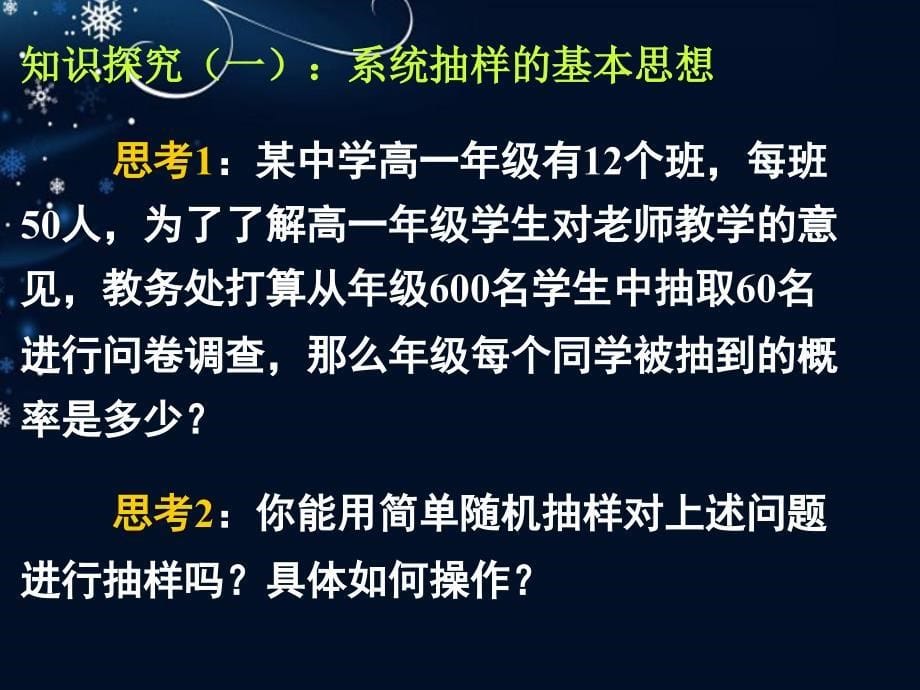 知识探究（一）：系统抽样的基本思想

思考1：某中学高一年级有12个班，每班50人，为了了解高一年级学生对老师教学的意见，教务处打算从年级600名学生中抽取60名进行问卷调查，那么年级每个同学被抽到的概率是多少？

思考2：你能用简单随机抽样对上述问题进行抽样吗？具体如何操作？